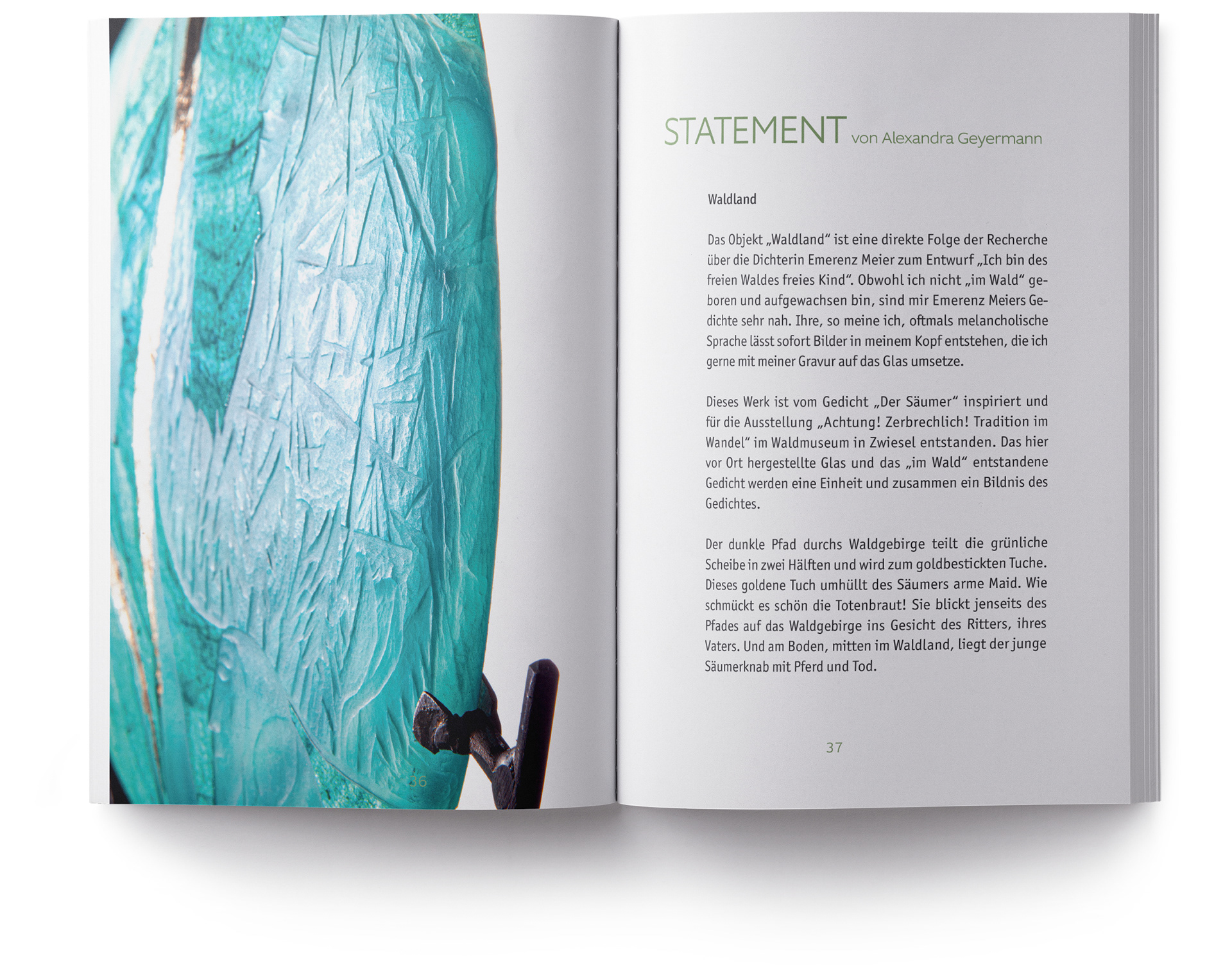 36

STATEMENT von Alexandra Geyermann

Waldland

Das Objekt „Waldland“ ist eine direkte Folge der Recherche über die Dichterin Emerenz Meier zum Entwurf „Ich bin des freien Waldes freies Kind“. Obwohl ich nicht „im Wald“ geboren und aufgewachsen bin, sind mir Emerenz Meiers Gedichte sehr nah. Ihre, so meine ich, oftmals melancholische Sprache lässt sofort Bilder in meinem Kopf entstehen, die ich gerne mit meiner Gravur auf das Glas umsetze.

Dieses Werk ist vom Gedicht „Der Säumer“ inspiriert und für die Ausstellung „Achtung! Zerbrechlich! Tradition im Wandel“ im Waldmuseum in Zwiesel entstanden. Das hier vor Ort hergestellte Glas und das „im Wald“ entstandene Gedicht werden eine Einheit und zusammen ein Bildnis des Gedichtes.

Der dunkle Pfad durchs Waldgebirge teilt die grünliche Scheibe in zwei Hälften und wird zum goldbestickten Tuche. Dieses goldene Tuch umhüllt des Säumers arme Maid. Wie schmückt es schön die Totenbraut! Sie blickt jenseits des Pfades auf das Waldgebirge ins Gesicht des Ritters, ihres Vaters. Und am Boden, mitten im Waldland, liegt der junge Säumerknab mit Pferd und Tod.

37